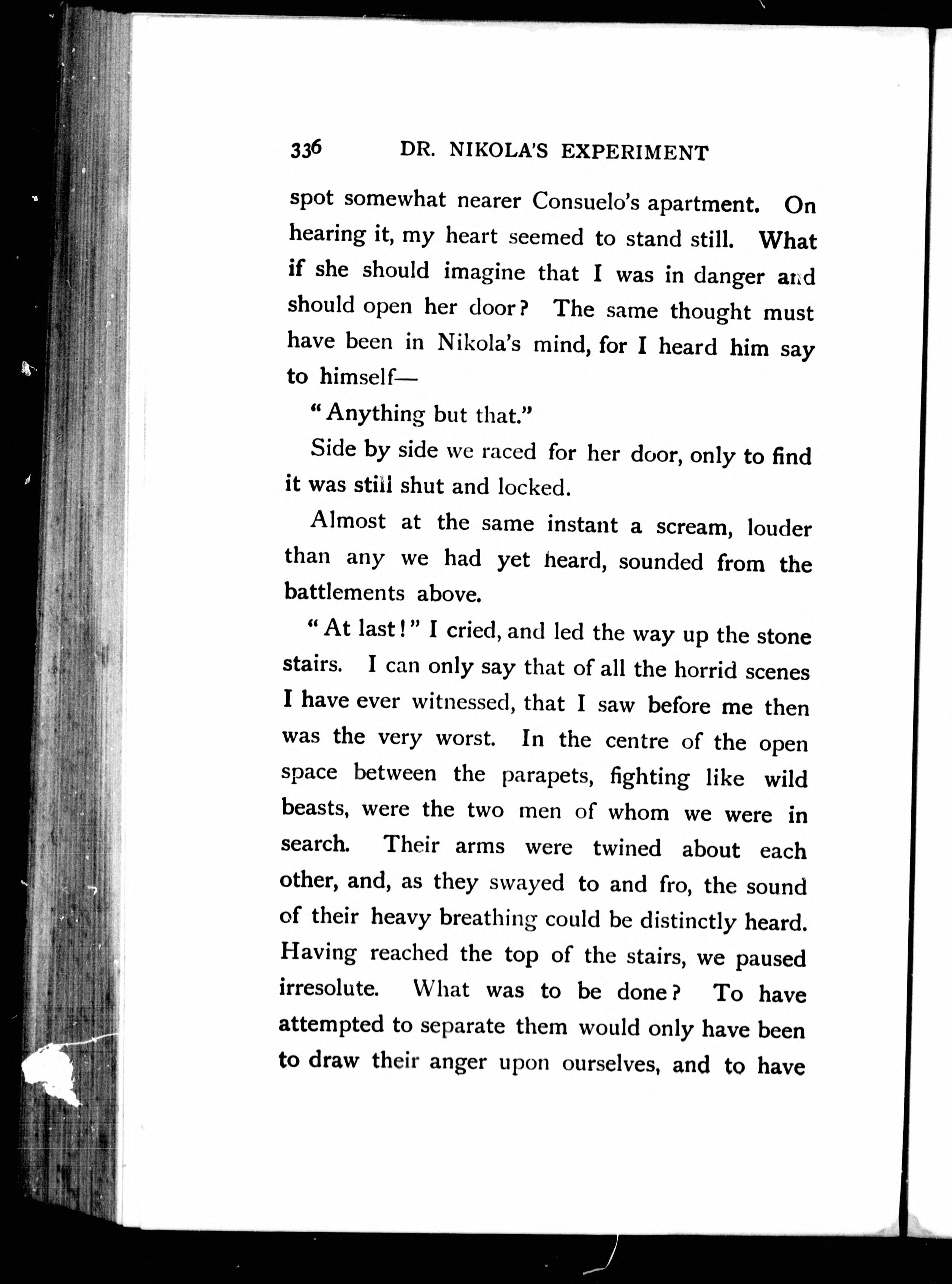 336 DR. NIKOLA'S EXPERIMENT

spot somewhat nearer Consuelo's apartment. On hearing it, my heart seemed to stand still. What if she should imagine that I was in danger and should open her door? The same thought must have been in Nikola's mind, for I heard him say to himself—

"Anything but that."

Side by side we raced for her door, only to find it was still shut and locked.

Almost at the same instant a scream, louder than any we had yet heard, sounded from the battlements above.

"At last!" I cried, and led the way up the stone stairs. I can only say that of all the horrid scenes I have ever witnessed, that I saw before me then was the very worst. In the centre of the open space between the parapets, fighting like wild beasts, were the two men of whom we were in search. Their arms were twined about each other, and, as they swayed to and fro, the sound of their heavy breathing could be distinctly heard. Having reached the top of the stairs, we paused irresolute. What was to be done? To have attempted to separate them would only have been to draw their anger upon ourselves, and to have